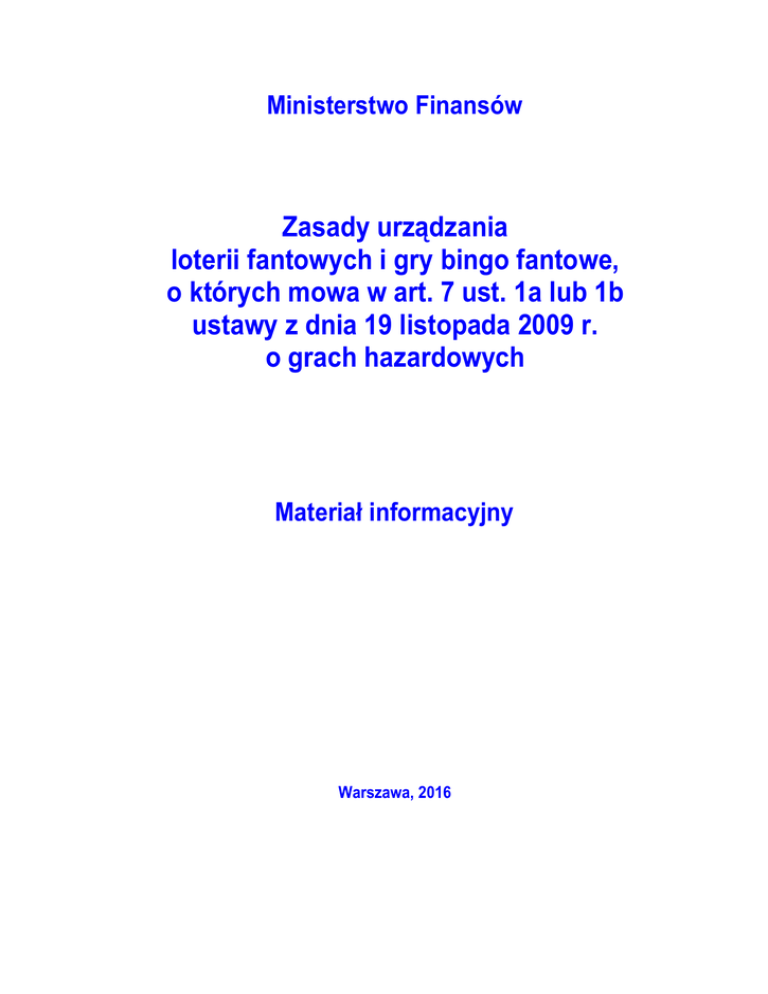 Ministerstwo Finansów

Zasady urządzania loterii fantowych i gry bingo fantowe, o których mowa w art. 7 ust. 1a lub 1b ustawy z dnia 19 listopada 2009 r. o grach hazardowych

Materiał informacyjny

Warszawa, 2016